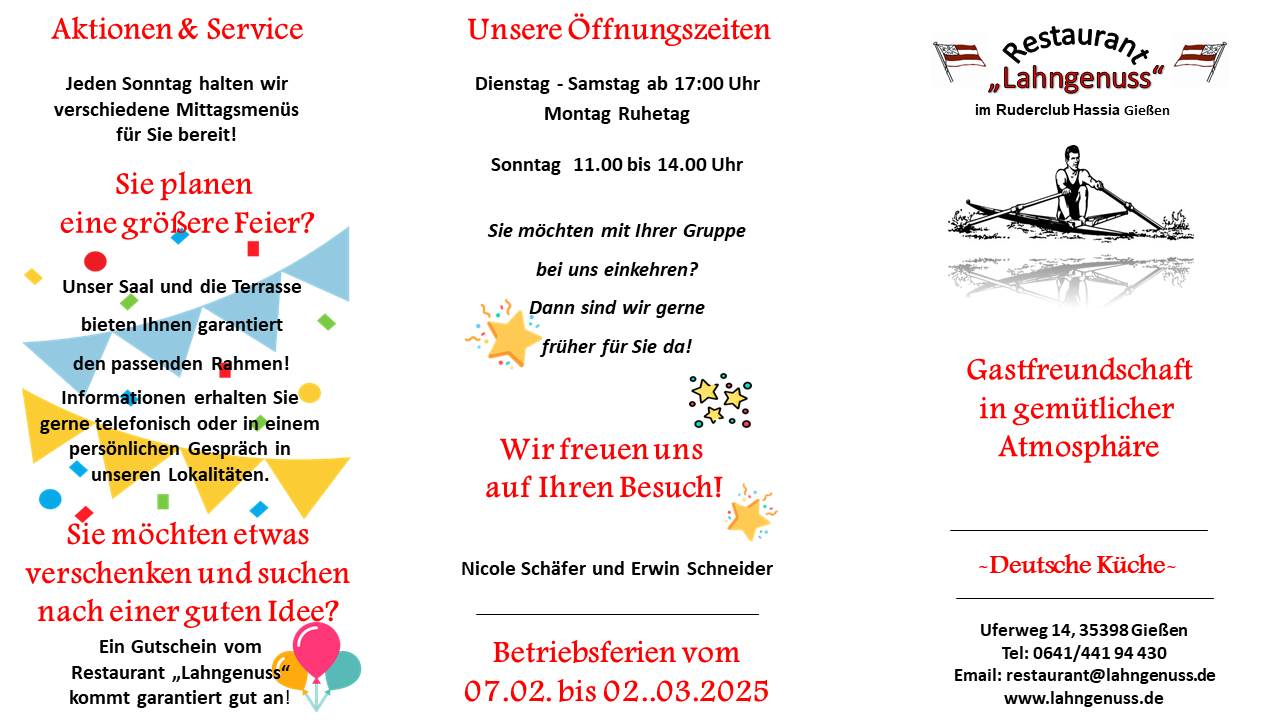 Aktionen & Service

Jeden Sonntag halten wir verschiedene Mittagsmenüs für Sie bereit!

Sie planen eine größere Feier?

Unser Saal und die Terrasse bieten Ihnen garantiert den passenden Rahmen!

Informationen erhalten Sie gerne telefonisch oder in einem persönlichen Gespräch in unseren Lokalitäten.

Sie möchten etwas verschenken und suchen nach einer guten Idee?

Ein Gutschein vom Restaurant „Lahngenuss“ kommt garantiert gut an!

Unsere Öffnungszeiten

Dienstag - Samstag ab 17:00 Uhr
Montag Ruhetag

Sonntag 11.00 bis 14.00 Uhr

Sie möchten mit Ihrer Gruppe bei uns einkehren?
Dann sind wir gerne früher für Sie da!

Wir freuen uns auf Ihren Besuch!

Nicole Schäfer und Erwin Schneider

Betriebsferien vom 07.02. bis 02..03.2025

Restaurant „Lahngenuss“
im Ruderclub Hassia Gießen

Gastfreundschaft in gemütlicher Atmosphäre

~Deutsche Küche~

Uferweg 14, 35398 Gießen
Tel: 0641/441 94 430
Email: restaurant@lahngenuss.de
www.lahngenuss.de